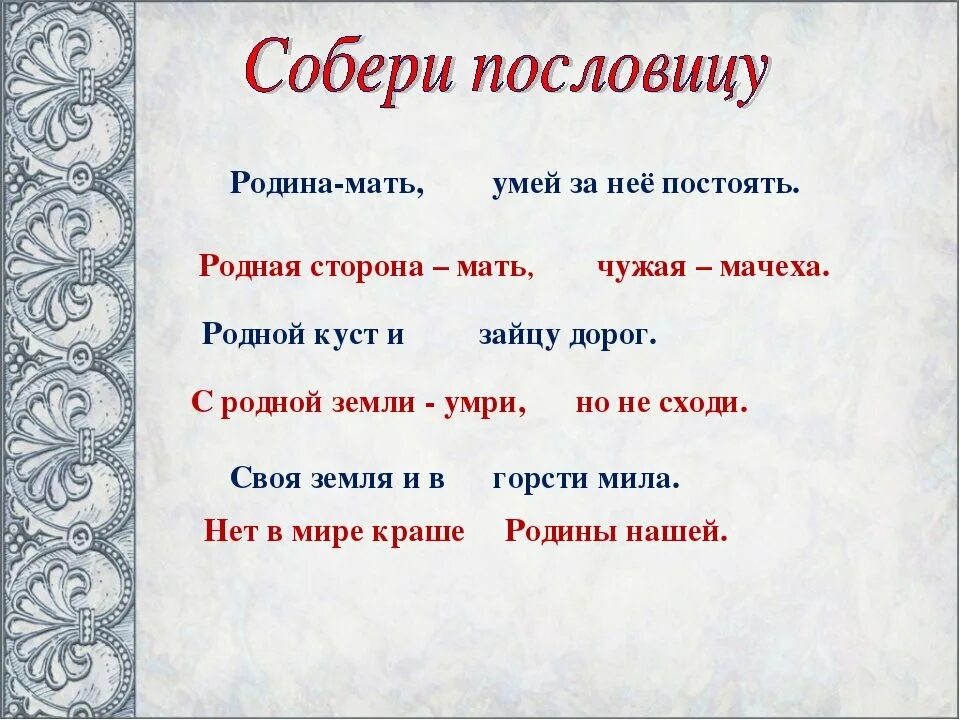 Собери пословицу

Родина-мать, умей за неё постоять.

Родная сторона – мать, чужая – мачеха.

Родной куст и зайцу дорог.

С родной земли - умри, но не сходи.

Своя земля и в горсти мила.

Нет в мире краше Родины нашей.